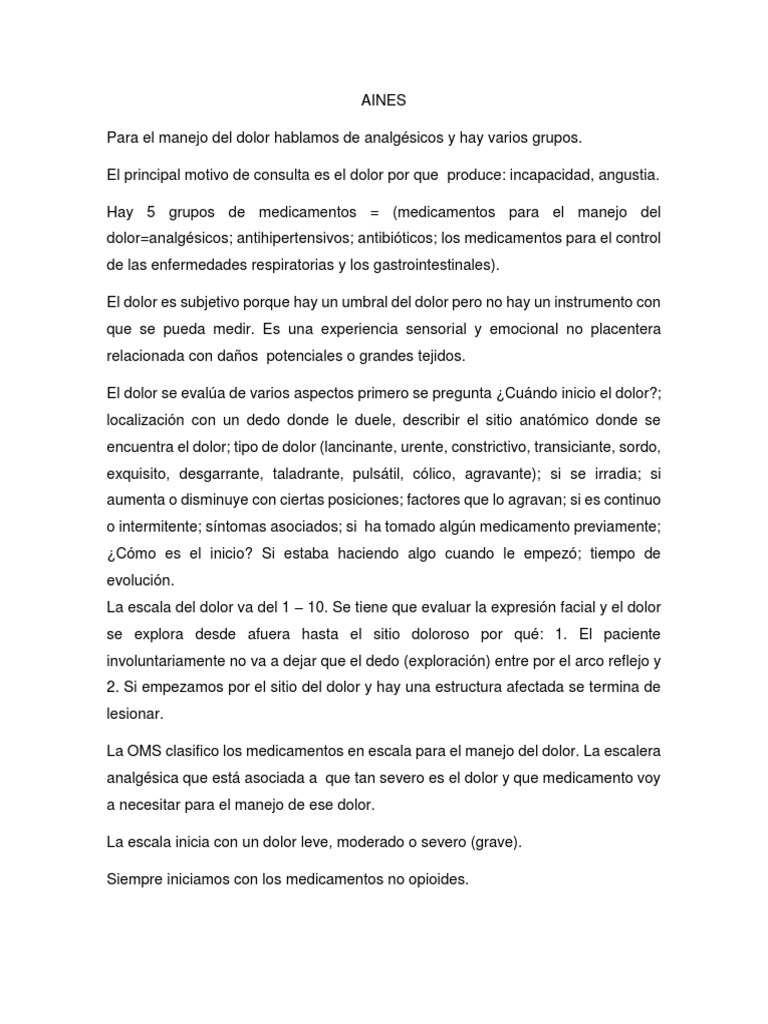 AINES

Para el manejo del dolor hablamos de analgésicos y hay varios grupos.

El principal motivo de consulta es el dolor por que produce: incapacidad, angustia.

Hay 5 grupos de medicamentos = (medicamentos para el manejo del dolor=analgésicos; antihipertensivos; antibióticos; los medicamentos para el control de las enfermedades respiratorias y los gastrointestinales).

El dolor es subjetivo porque hay un umbral del dolor pero no hay un instrumento con que se pueda medir. Es una experiencia sensorial y emocional no placentera relacionada con daños potenciales o grandes tejidos.

El dolor se evalúa de varios aspectos primero se pregunta ¿Cuándo inicio el dolor?; localización con un dedo donde le duele, describir el sitio anatómico donde se encuentra el dolor; tipo de dolor (lancinante, urente, constrictivo, transiciante, sordo, exquisito, desgarrante, taladrante, pulsátil, cólico, agravante); si se irradia; si aumenta o disminuye con ciertas posiciones; factores que lo agravan; si es continuo o intermitente; síntomas asociados; si ha tomado algún medicamento previamente; ¿Cómo es el inicio? Si estaba haciendo algo cuando le empezó; tiempo de evolución.
La escala del dolor va del 1 – 10. Se tiene que evaluar la expresión facial y el dolor se explora desde afuera hasta el sitio doloroso por qué: 1. El paciente involuntariamente no va a dejar que el dedo (exploración) entre por el arco reflejo y 2. Si empezamos por el sitio del dolor y hay una estructura afectada se termina de lesionar.

La OMS clasifico los medicamentos en escala para el manejo del dolor. La escalera analgésica que está asociada a que tan severo es el dolor y que medicamento voy a necesitar para el manejo de ese dolor.

La escala inicia con un dolor leve, moderado o severo (grave).

Siempre iniciamos con los medicamentos no opioides.